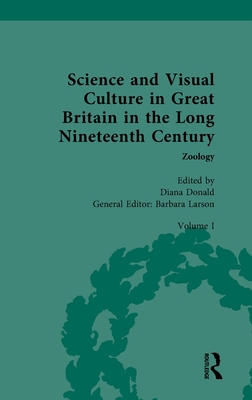 Science and Visual Culture in Great Britain in the Long Nineteenth Century

Zoology

Edited by
Diana Donald
General Editor: Barbara Larson

Volume I

ROUTLEDGE